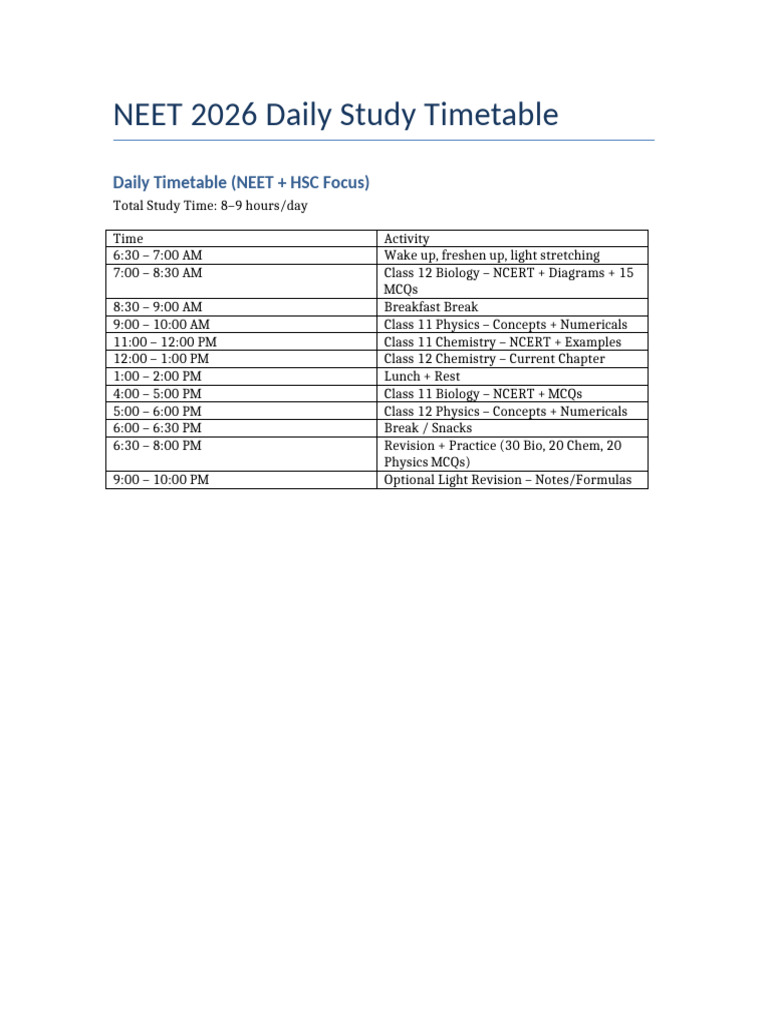 NEET 2026 Daily Study Timetable

Daily Timetable (NEET + HSC Focus)

Total Study Time: 8–9 hours/day

| Time | Activity |
|---|---|
| 6:30 – 7:00 AM | Wake up, freshen up, light stretching |
| 7:00 – 8:30 AM | Class 12 Biology – NCERT + Diagrams + 15 MCQs |
| 8:30 – 9:00 AM | Breakfast Break |
| 9:00 – 10:00 AM | Class 11 Physics – Concepts + Numericals |
| 11:00 – 12:00 PM | Class 11 Chemistry – NCERT + Examples |
| 12:00 – 1:00 PM | Class 12 Chemistry – Current Chapter |
| 1:00 – 2:00 PM | Lunch + Rest |
| 4:00 – 5:00 PM | Class 11 Biology – NCERT + MCQs |
| 5:00 – 6:00 PM | Class 12 Physics – Concepts + Numericals |
| 6:00 – 6:30 PM | Break / Snacks |
| 6:30 – 8:00 PM | Revision + Practice (30 Bio, 20 Chem, 20 Physics MCQs) |
| 9:00 – 10:00 PM | Optional Light Revision – Notes/Formulas |